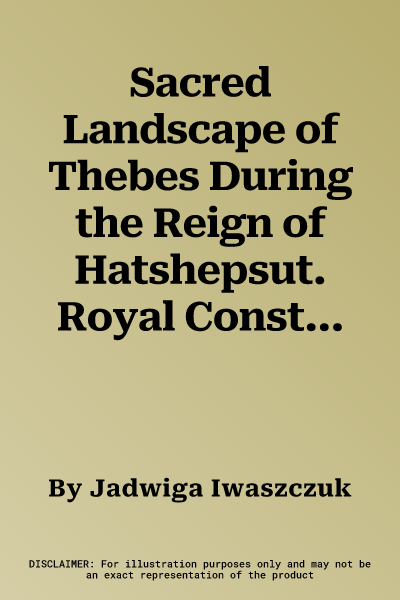 Sacred Landscape of Thebes During the Reign of Hatshepsut. Royal Const…

By Jadwiga Iwaszczuk

DISCLAIMER: For illustration purposes only and may not be an exact representation of the product